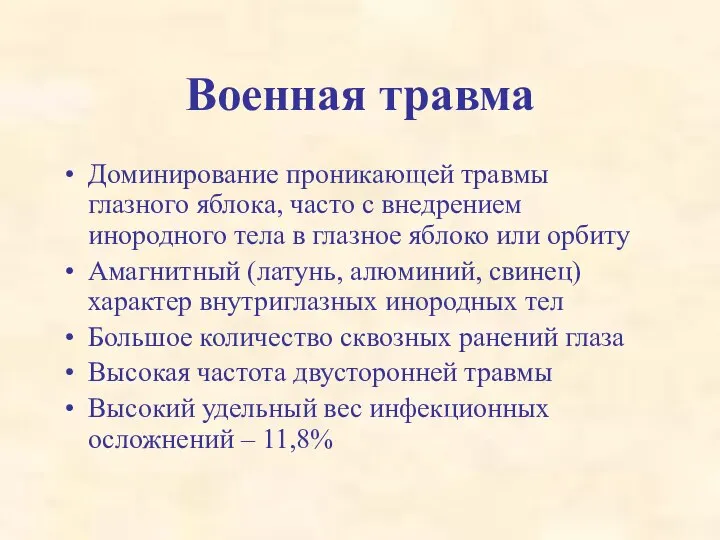 Военная травма

• Доминирование проникающей травмы глазного яблока, часто с внедрением инородного тела в глазное яблоко или орбиту
• Амагнитный (латунь, алюминий, свинец) характер внутриглазных инородных тел
• Большое количество сквозных ранений глаза
• Высокая частота двусторонней травмы
• Высокий удельный вес инфекционных осложнений – 11,8%